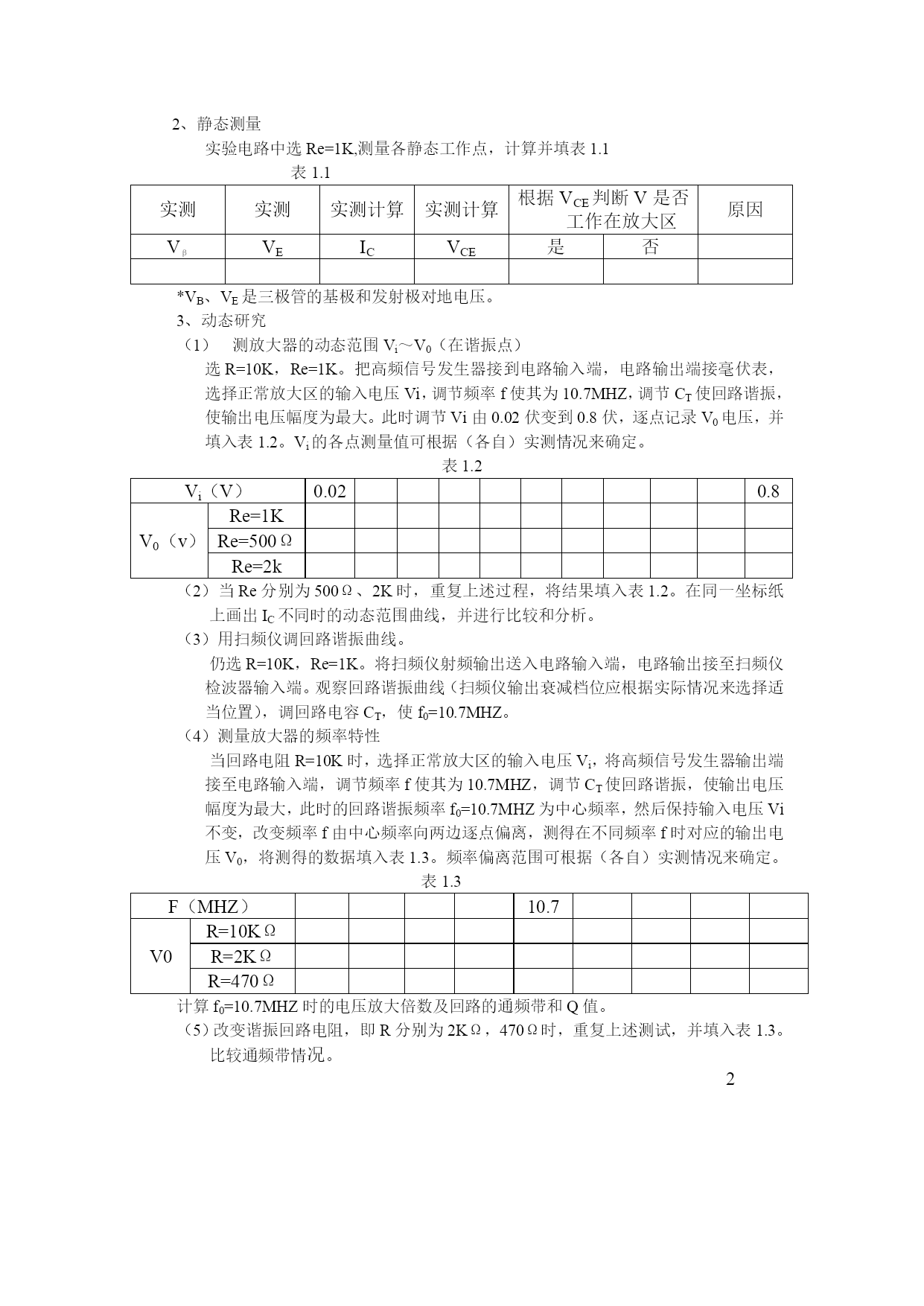 2、静态测量

实验电路中选 Re=1K,测量各静态工作点，计算并填表 1.1

表 1.1

| 实测 | 实测 | 实测计算 | 实测计算 | 根据 $V_{CE}$ 判断 V 是否工作在放大区 | | 原因 |
|---|---|---|---|---|---|---|
| $V_{\beta}$ | $V_E$ | $I_C$ | $V_{CE}$ | 是 | 否 | |
| | | | | | | |

*$V_B$、$V_E$ 是三极管的基极和发射极对地电压。

3、动态研究

（1） 测放大器的动态范围 $V_i$～$V_0$（在谐振点）

选 R=10K，Re=1K。把高频信号发生器接到电路输入端，电路输出端接毫伏表，选择正常放大区的输入电压 Vi，调节频率 f 使其为 10.7MHZ，调节 $C_T$ 使回路谐振，使输出电压幅度为最大。此时调节 Vi 由 0.02 伏变到 0.8 伏，逐点记录 $V_0$ 电压，并填入表 1.2。$V_i$ 的各点测量值可根据（各自）实测情况来确定。

表 1.2

| $V_i$（V） | | 0.02 | | | | | | | | | | 0.8 |
|---|---|---|---|---|---|---|---|---|---|---|---|---|
| $V_0$（v） | Re=1K | | | | | | | | | | | |
| | Re=500Ω | | | | | | | | | | | |
| | Re=2k | | | | | | | | | | | |

（2）当 Re 分别为 500Ω、2K 时，重复上述过程，将结果填入表 1.2。在同一坐标纸上画出 $I_C$ 不同时的动态范围曲线，并进行比较和分析。

（3）用扫频仪调回路谐振曲线。

仍选 R=10K，Re=1K。将扫频仪射频输出送入电路输入端，电路输出接至扫频仪检波器输入端。观察回路谐振曲线（扫频仪输出衰减档位应根据实际情况来选择适当位置），调回路电容 $C_T$，使 $f_0$=10.7MHZ。

（4）测量放大器的频率特性

当回路电阻 R=10K 时，选择正常放大区的输入电压 $V_i$，将高频信号发生器输出端接至电路输入端，调节频率 f 使其为 10.7MHZ，调节 $C_T$ 使回路谐振，使输出电压幅度为最大，此时的回路谐振频率 $f_0$=10.7MHZ 为中心频率，然后保持输入电压 Vi 不变，改变频率 f 由中心频率向两边逐点偏离，测得在不同频率 f 时对应的输出电压 $V_0$，将测得的数据填入表 1.3。频率偏离范围可根据（各自）实测情况来确定。

表 1.3

| F（MHZ） | | | | | | 10.7 | | | | |
|---|---|---|---|---|---|---|---|---|---|---|
| V0 | R=10KΩ | | | | | | | | | |
| | R=2KΩ | | | | | | | | | |
| | R=470Ω | | | | | | | | | |

计算 $f_0$=10.7MHZ 时的电压放大倍数及回路的通频带和 Q 值。

（5）改变谐振回路电阻，即 R 分别为 2KΩ，470Ω时，重复上述测试，并填入表 1.3。比较通频带情况。

2